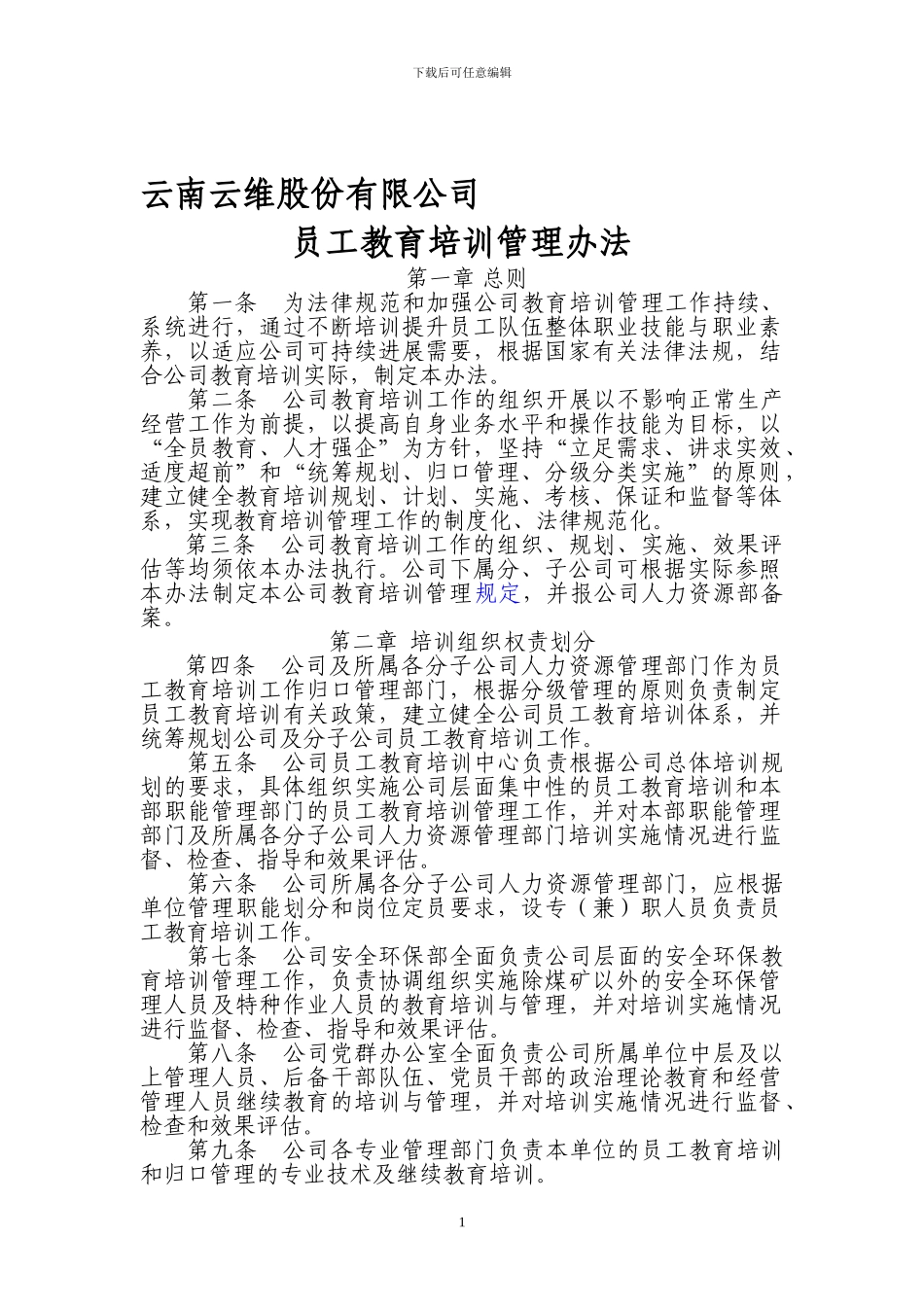 下载后可任意编辑

云南云维股份有限公司

员工教育培训管理办法

第一章 总则

第一条 为法律规范和加强公司教育培训管理工作持续、系统进行，通过不断培训提升员工队伍整体职业技能与职业素养，以适应公司可持续进展需要，根据国家有关法律法规，结合公司教育培训实际，制定本办法。

第二条 公司教育培训工作的组织开展以不影响正常生产经营工作为前提，以提高自身业务水平和操作技能为目标，以“全员教育、人才强企”为方针，坚持“立足需求、讲求实效、适度超前”和“统筹规划、归口管理、分级分类实施”的原则，建立健全教育培训规划、计划、实施、考核、保证和监督等体系，实现教育培训管理工作的制度化、法律规范化。

第三条 公司教育培训工作的组织、规划、实施、效果评估等均须依本办法执行。公司下属分、子公司可根据实际参照本办法制定本公司教育培训管理规定，并报公司人力资源部备案。

第二章 培训组织权责划分

第四条 公司及所属各分子公司人力资源管理部门作为员工教育培训工作归口管理部门，根据分级管理的原则负责制定员工教育培训有关政策，建立健全公司员工教育培训体系，并统筹规划公司及分子公司员工教育培训工作。

第五条 公司员工教育培训中心负责根据公司总体培训规划的要求，具体组织实施公司层面集中性的员工教育培训和本部职能管理部门的员工教育培训管理工作，并对本部职能管理部门及所属各分子公司人力资源管理部门培训实施情况进行监督、检查、指导和效果评估。

第六条 公司所属各分子公司人力资源管理部门，应根据单位管理职能划分和岗位定员要求，设专（兼）职人员负责员工教育培训工作。

第七条 公司安全环保部全面负责公司层面的安全环保教育培训管理工作，负责协调组织实施除煤矿以外的安全环保管理人员及特种作业人员的教育培训与管理，并对培训实施情况进行监督、检查、指导和效果评估。

第八条 公司党群办公室全面负责公司所属单位中层及以上管理人员、后备干部队伍、党员干部的政治理论教育和经营管理人员继续教育的培训与管理，并对培训实施情况进行监督、检查和效果评估。

第九条 公司各专业管理部门负责本单位的员工教育培训和归口管理的专业技术及继续教育培训。

1